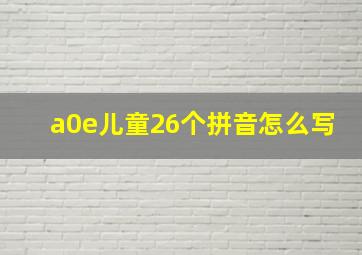 a0e儿童26个拼音怎么写